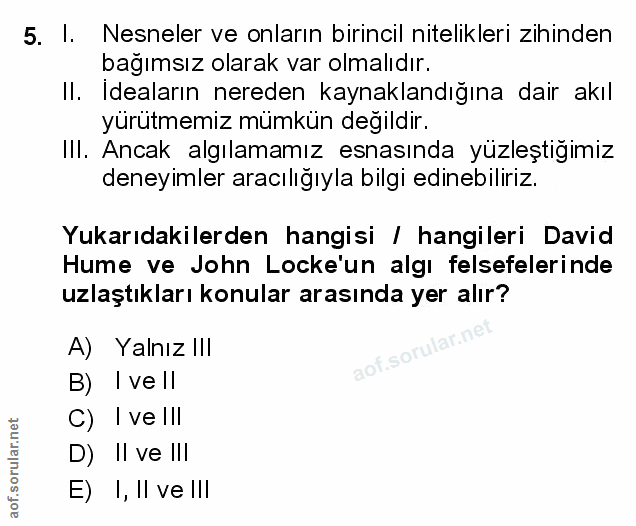 5. I. Nesneler ve onların birincil nitelikleri zihinden bağımsız olarak var olmalıdır.
II. İdeaların nereden kaynaklandığına dair akıl yürütmemiz mümkün değildir.
III. Ancak algılamamız esnasında yüzleştiğimiz deneyimler aracılığıyla bilgi edinebiliriz.

Yukarıdakilerden hangisi / hangileri David Hume ve John Locke'un algı felsefelerinde uzlaştıkları konular arasında yer alır?

A) Yalnız III
B) I ve II
C) I ve III
D) II ve III
E) I, II ve III

aof.sorular.net

aof.sorular.net